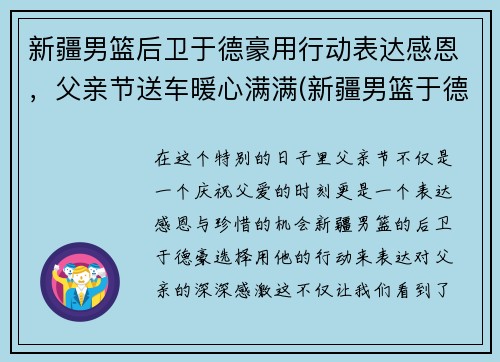 新疆男篮后卫于德豪用行动表达感恩，父亲节送车暖心满满(新疆男篮于德

在这个特别的日子里父亲节不仅是一个庆祝父爱的时刻更是一个表达感恩与珍惜的机会新疆男篮的后卫于德豪选择用他的行动来表达对父亲的深深感激这不仅让我们看到了